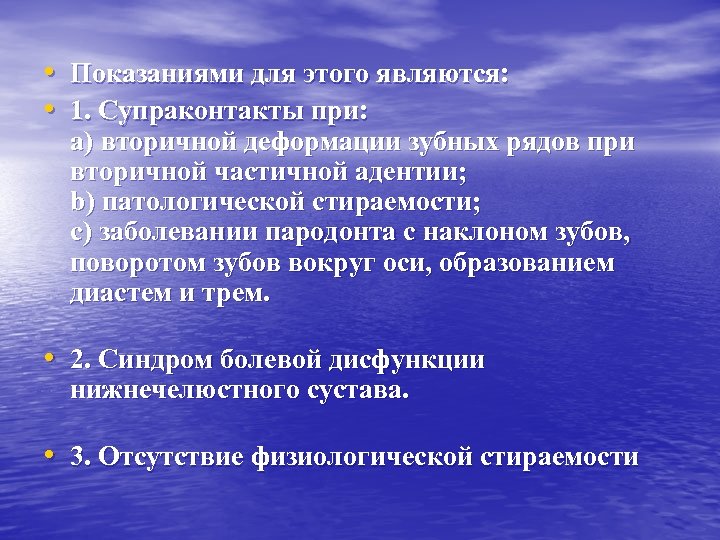 • Показаниями для этого являются:

• 1. Супраконтакты при:
a) вторичной деформации зубных рядов при вторичной частичной адентии;
b) патологической стираемости;
c) заболевании пародонта с наклоном зубов, поворотом зубов вокруг оси, образованием диастем и трем.

• 2. Синдром болевой дисфункции нижнечелюстного сустава.

• 3. Отсутствие физиологической стираемости